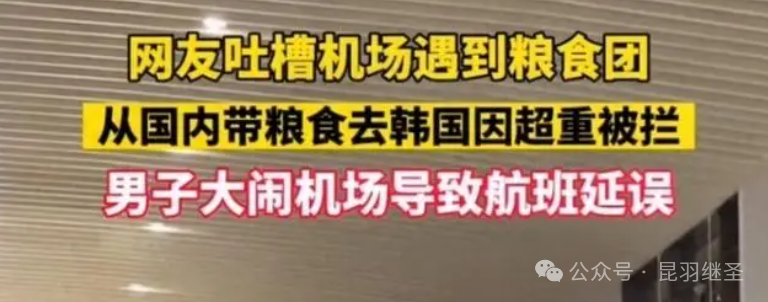 网友吐槽机场遇到粮食团
从国内带粮食去韩国因超重被拦
男子大闹机场导致航班延误

公众号 · 昆羽继圣